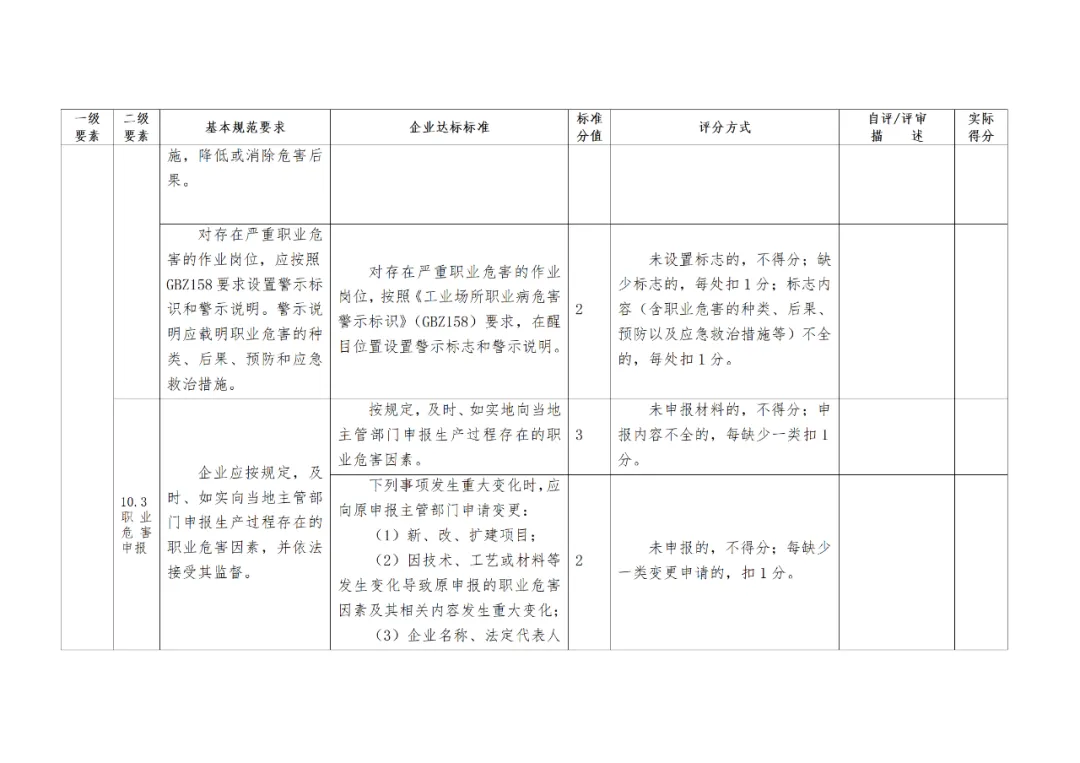 | 一级要素 | 二级要素 | 基本规范要求 | 企业达标标准 | 标准分值 | 评分方式 | 自评/评审描述 | 实际得分 |
|---|---|---|---|---|---|---|---|
| | | 施，降低或消除危害后果。 | | | | | |
| | | 对存在严重职业危害的作业岗位，应按照GBZ158要求设置警示标识和警示说明。警示说明应载明职业危害的种类、后果、预防和应急救治措施。 | 对存在严重职业危害的作业岗位，按照《工业场所职业病危害警示标识》（GBZ158）要求，在醒目位置设置警示标志和警示说明。 | 2 | 未设置标志的，不得分；缺少标志的，每处扣1分；标志内容（含职业危害的种类、后果、预防以及应急救治措施等）不全的，每处扣1分。 | | |
| | 10.3 职业危害申报 | 企业应按规定，及时、如实向当地主管部门申报生产过程存在的职业危害因素，并依法接受其监督。 | 按规定，及时、如实地向当地主管部门申报生产过程存在的职业危害因素。 | 3 | 未申报材料的，不得分；申报内容不全的，每缺少一类扣1分。 | | |
| | | | 下列事项发生重大变化时，应向原申报主管部门申请变更：（1）新、改、扩建项目；（2）因技术、工艺或材料等发生变化导致原申报的职业危害因素及其相关内容发生重大变化；（3）企业名称、法定代表人 | 2 | 未申报的，不得分；每缺少一类变更申请的，扣1分。 | | |